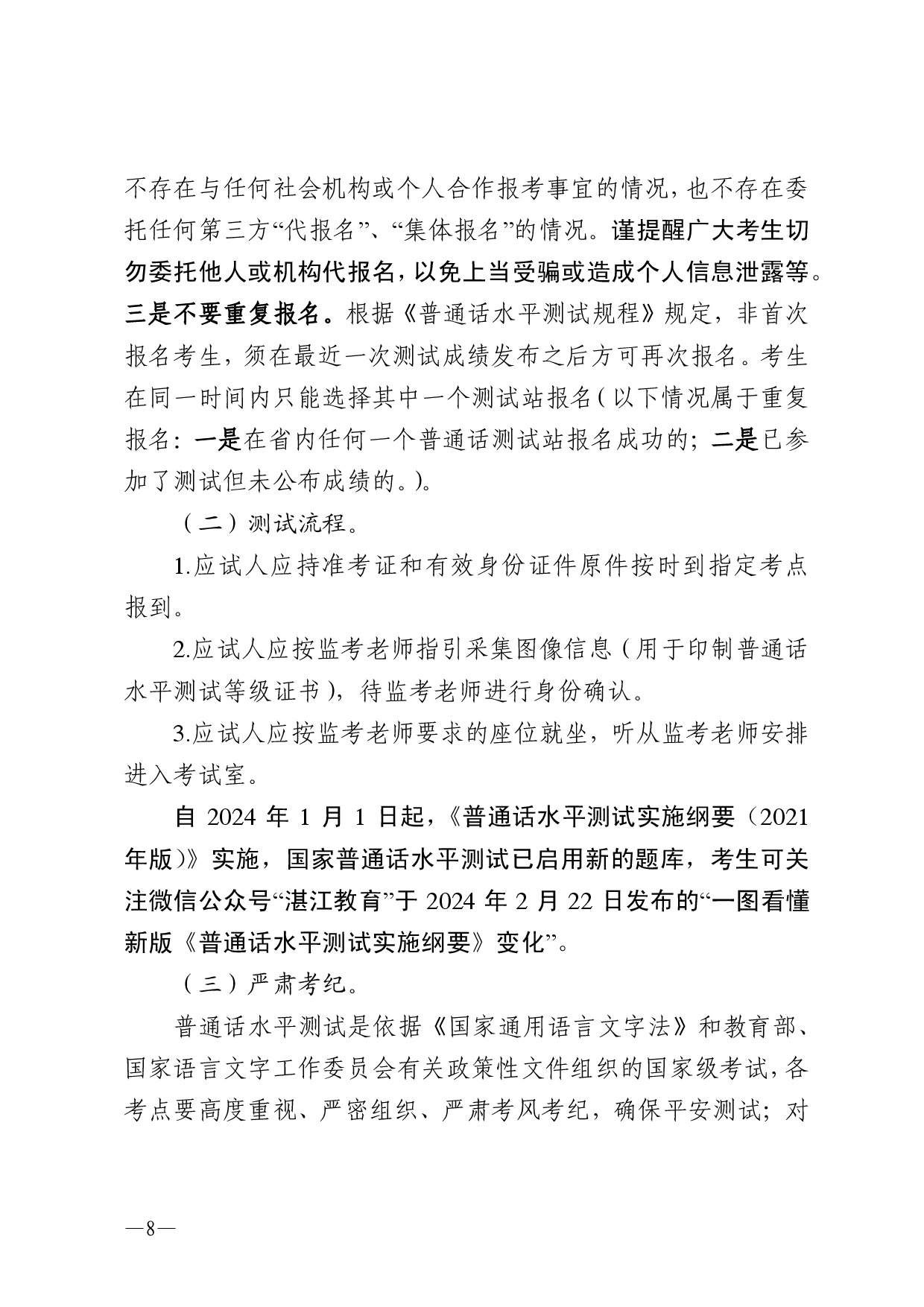 不存在与任何社会机构或个人合作报考事宜的情况，也不存在委托任何第三方“代报名”、“集体报名”的情况。谨提醒广大考生切勿委托他人或机构代报名，以免上当受骗或造成个人信息泄露等。三是不要重复报名。根据《普通话水平测试规程》规定，非首次报名考生，须在最近一次测试成绩发布之后方可再次报名。考生在同一时间内只能选择其中一个测试站报名（以下情况属于重复报名：一是在省内任何一个普通话测试站报名成功的；二是已参加了测试但未公布成绩的。）。

（二）测试流程。

1.应试人应持准考证和有效身份证件原件按时到指定考点报到。

2.应试人应按监考老师指引采集图像信息（用于印制普通话水平测试等级证书），待监考老师进行身份确认。

3.应试人应按监考老师要求的座位就坐，听从监考老师安排进入考试室。

自 2024 年 1 月 1 日起，《普通话水平测试实施纲要（2021年版）》实施，国家普通话水平测试已启用新的题库，考生可关注微信公众号“湛江教育”于 2024 年 2 月 22 日发布的“一图看懂新版《普通话水平测试实施纲要》变化”。

（三）严肃考纪。

普通话水平测试是依据《国家通用语言文字法》和教育部、国家语言文字工作委员会有关政策性文件组织的国家级考试，各考点要高度重视、严密组织、严肃考风考纪，确保平安测试；对

—8—